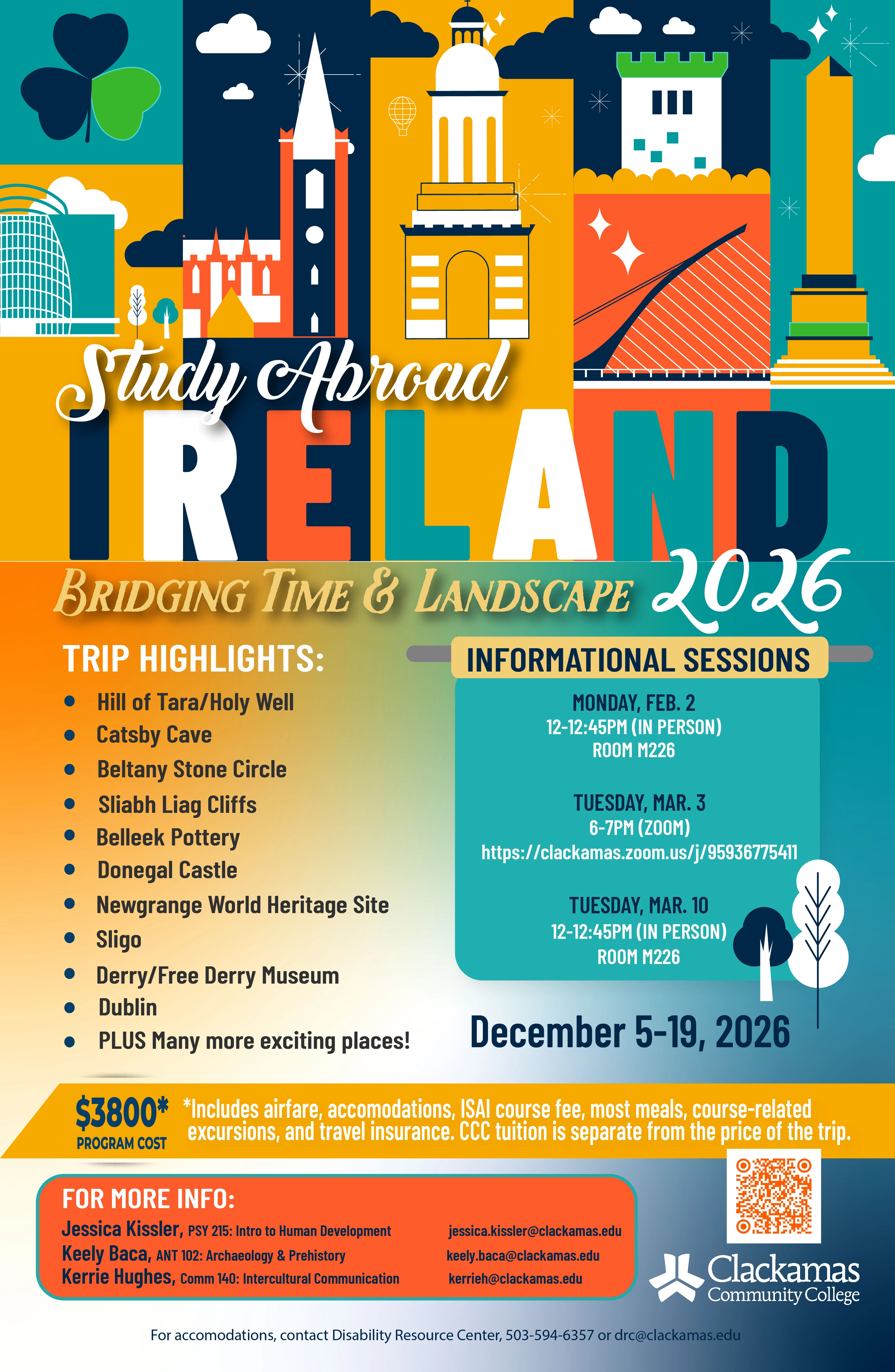 Study Abroad
IRELAND

BRIDGING TIME & LANDSCAPE 2026

TRIP HIGHLIGHTS:

• Hill of Tara/Holy Well
• Catsby Cave
• Beltany Stone Circle
• Sliabh Liag Cliffs
• Belleek Pottery
• Donegal Castle
• Newgrange World Heritage Site
• Sligo
• Derry/Free Derry Museum
• Dublin
• PLUS Many more exciting places!

INFORMATIONAL SESSIONS

MONDAY, FEB. 2
12-12:45PM (IN PERSON)
ROOM M226

TUESDAY, MAR. 3
6-7PM (ZOOM)
https://clackamas.zoom.us/j/95936775411

TUESDAY, MAR. 10
12-12:45PM (IN PERSON)
ROOM M226

December 5-19, 2026

$3800*
PROGRAM COST

*Includes airfare, accomodations, ISAI course fee, most meals, course-related excursions, and travel insurance. CCC tuition is separate from the price of the trip.

FOR MORE INFO:
Jessica Kissler, PSY 215: Intro to Human Development jessica.kissler@clackamas.edu
Keely Baca, ANT 102: Archaeology & Prehistory keely.baca@clackamas.edu
Kerrie Hughes, Comm 140: Intercultural Communication kerrieh@clackamas.edu

Clackamas
Community College

For accomodations, contact Disability Resource Center, 503-594-6357 or drc@clackamas.edu